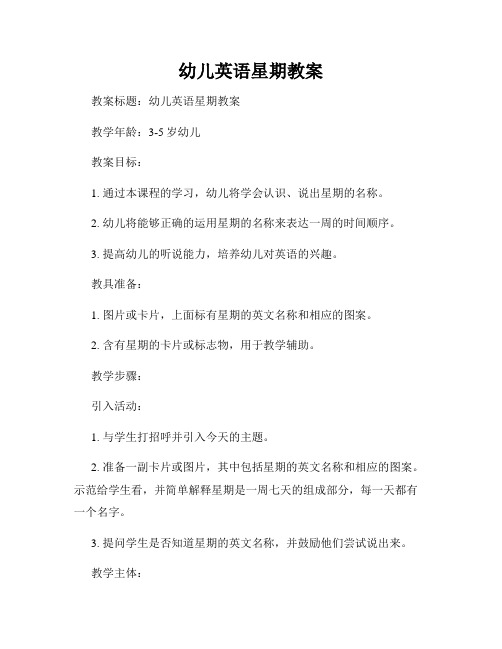 幼儿英语星期教案

教案标题：幼儿英语星期教案

教学年龄：3-5 岁幼儿

教案目标：

1. 通过本课程的学习，幼儿将学会认识、说出星期的名称。

2. 幼儿将能够正确的运用星期的名称来表达一周的时间顺序。

3. 提高幼儿的听说能力，培养幼儿对英语的兴趣。

教具准备：

1. 图片或卡片，上面标有星期的英文名称和相应的图案。

2. 含有星期的卡片或标志物，用于教学辅助。

教学步骤：

引入活动：

1. 与学生打招呼并引入今天的主题。

2. 准备一副卡片或图片，其中包括星期的英文名称和相应的图案。示范给学生看，并简单解释星期是一周七天的组成部分，每一天都有一个名字。

3. 提问学生是否知道星期的英文名称，并鼓励他们尝试说出来。

教学主体：